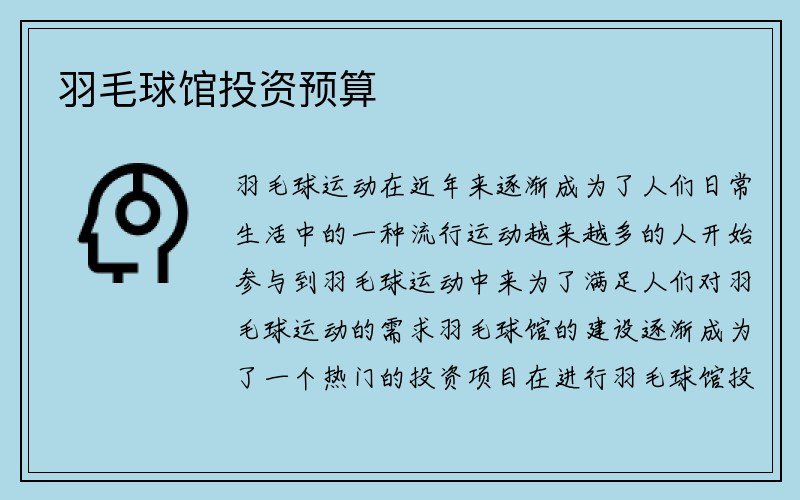 羽毛球馆投资预算

羽毛球运动在近年来逐渐成为了人们日常生活中的一种流行运动越来越多的人开始参与到羽毛球运动中来为了满足人们对羽毛球运动的需求羽毛球馆的建设逐渐成为了一个热门的投资项目在进行羽毛球馆投